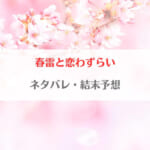 春雷と恋わずらい

ネタバレ・結末予想